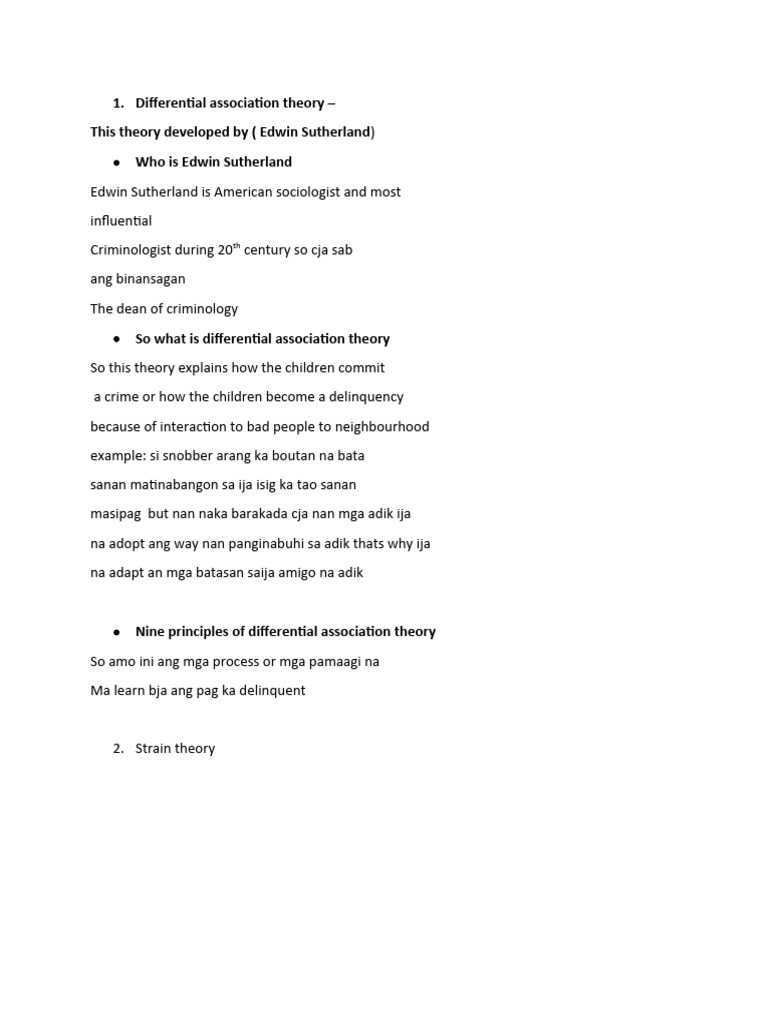 1. Differential association theory –

This theory developed by ( Edwin Sutherland)

• Who is Edwin Sutherland

Edwin Sutherland is American sociologist and most influential Criminologist during 20$^{th}$ century so cja sab ang binansagan The dean of criminology

• So what is differential association theory

So this theory explains how the children commit a crime or how the children become a delinquency because of interaction to bad people to neighbourhood example: si snobber arang ka boutan na bata sanan matinabangon sa ija isig ka tao sanan masipag but nan naka barakada cja nan mga adik ija na adopt ang way nan panginabuhi sa adik thats why ija na adapt an mga batasan saija amigo na adik

• Nine principles of differential association theory

So amo ini ang mga process or mga pamaagi na Ma learn bja ang pag ka delinquent

2. Strain theory